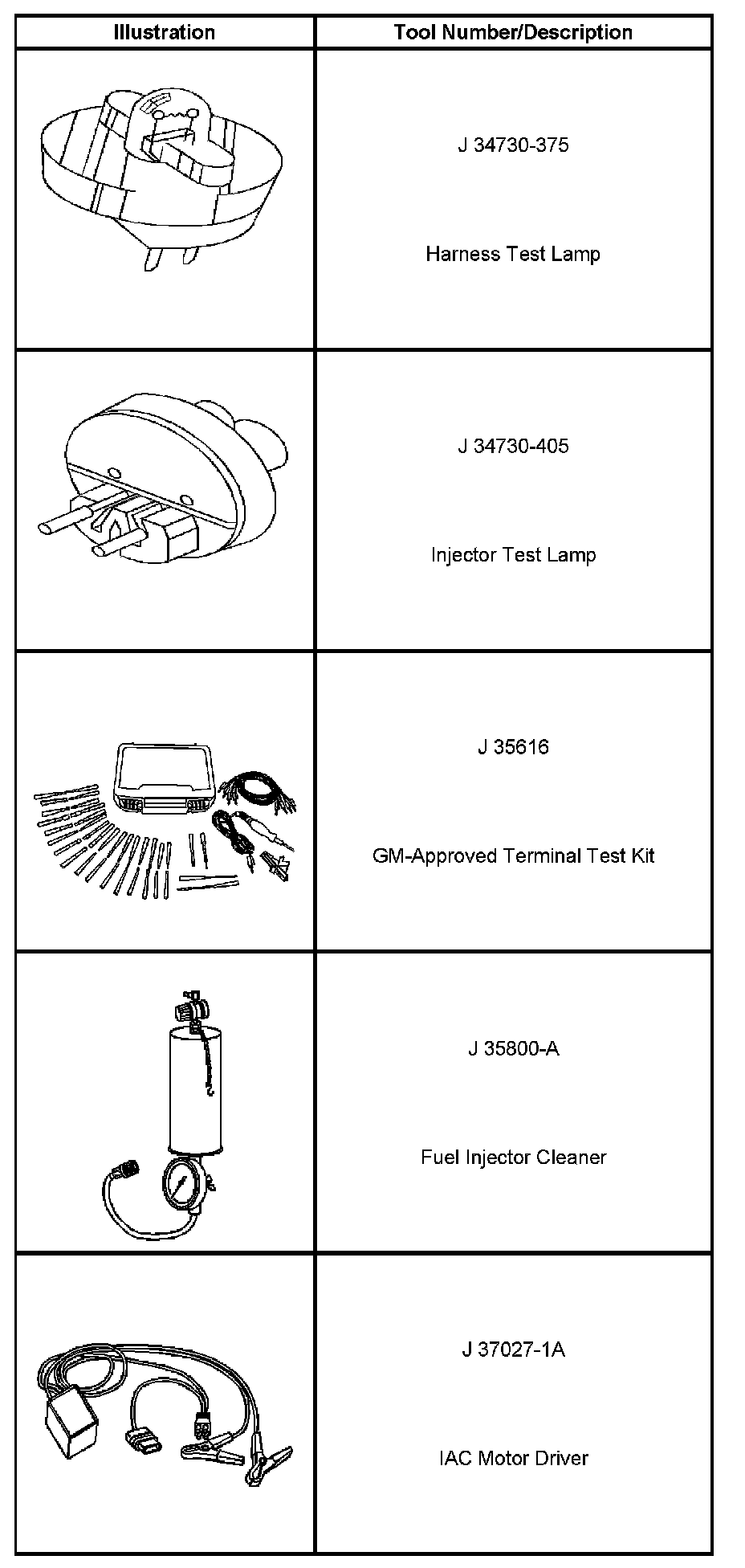 | Illustration | Tool Number/Description |
|---|---|
|  | J 34730-375 Harness Test Lamp |
|  | J 34730-405 Injector Test Lamp |
|  | J 35616 GM-Approved Terminal Test Kit |
|  | J 35800-A Fuel Injector Cleaner |
|  | J 37027-1A IAC Motor Driver |